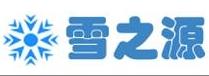 雪之源